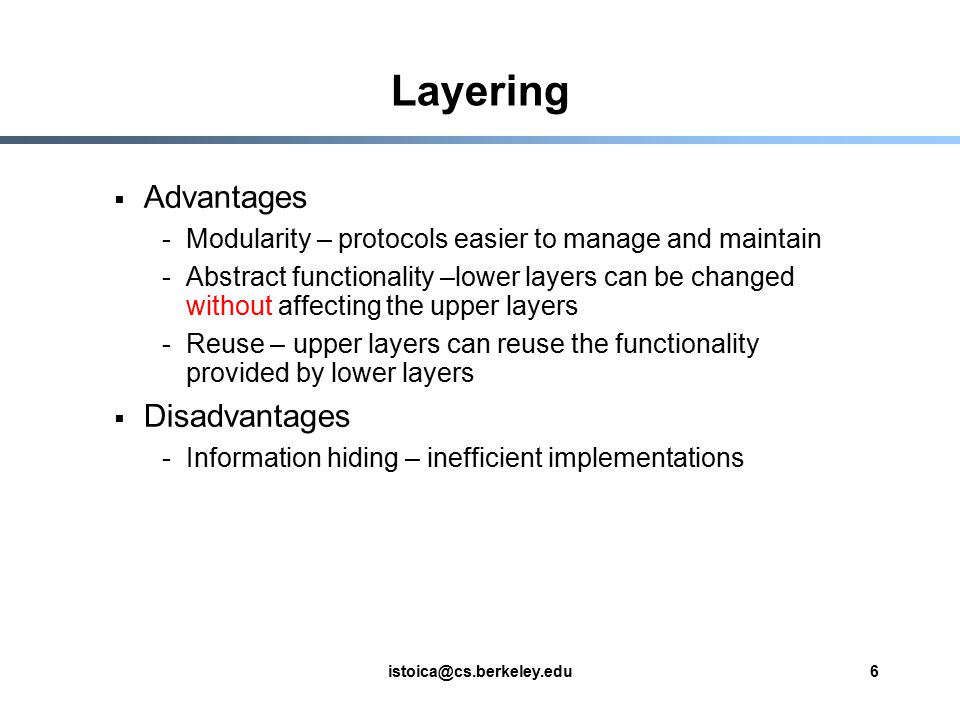 Layering

▪ Advantages
- Modularity – protocols easier to manage and maintain
- Abstract functionality –lower layers can be changed without affecting the upper layers
- Reuse – upper layers can reuse the functionality provided by lower layers

▪ Disadvantages
- Information hiding – inefficient implementations

istoica@cs.berkeley.edu

6